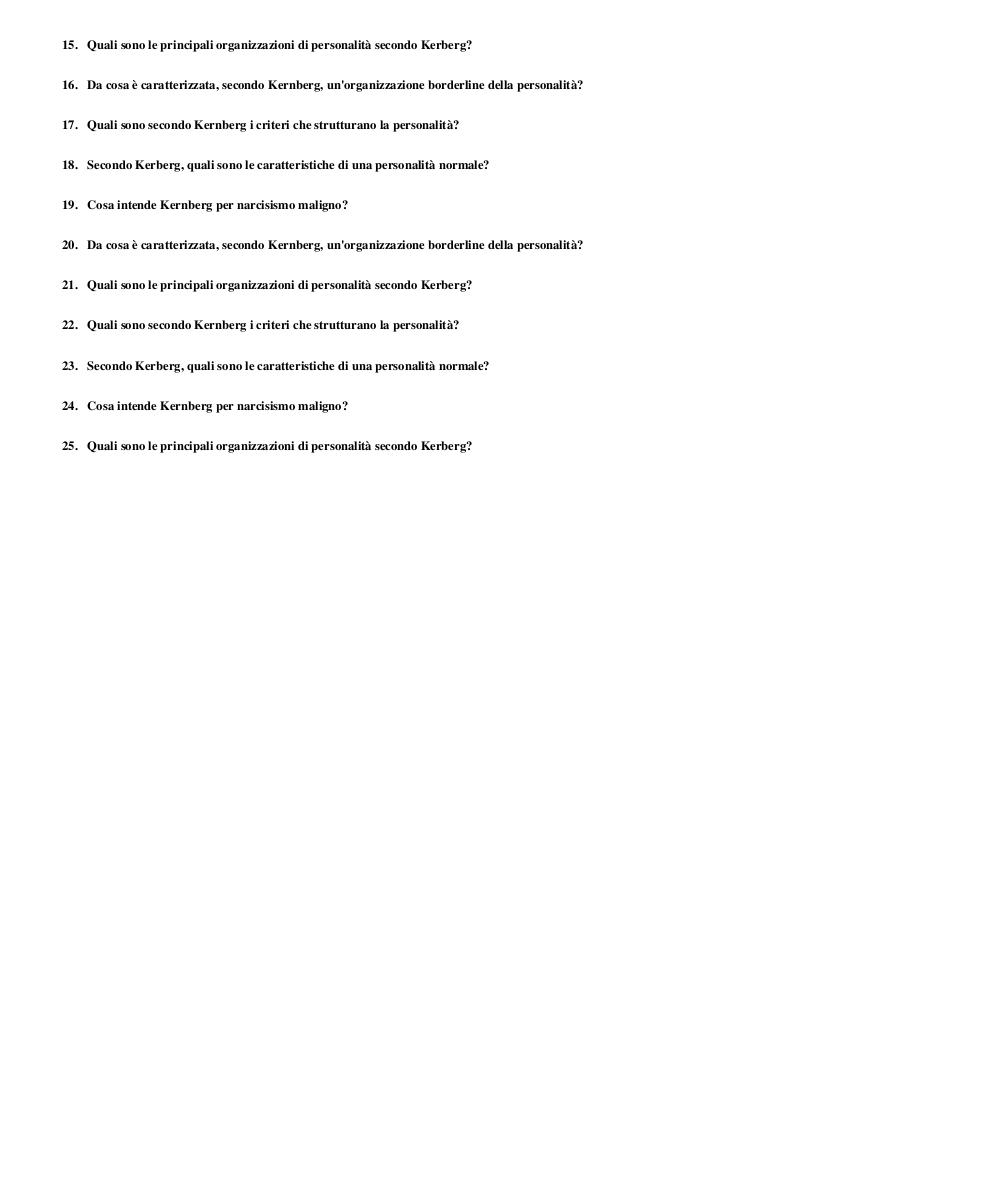 15. Quali sono le principali organizzazioni di personalità secondo Kerberg?

16. Da cosa è caratterizzata, secondo Kernberg, un'organizzazione borderline della personalità?

17. Quali sono secondo Kernberg i criteri che strutturano la personalità?

18. Secondo Kerberg, quali sono le caratteristiche di una personalità normale?

19. Cosa intende Kernberg per narcisismo maligno?

20. Da cosa è caratterizzata, secondo Kernberg, un'organizzazione borderline della personalità?

21. Quali sono le principali organizzazioni di personalità secondo Kerberg?

22. Quali sono secondo Kernberg i criteri che strutturano la personalità?

23. Secondo Kerberg, quali sono le caratteristiche di una personalità normale?

24. Cosa intende Kernberg per narcisismo maligno?

25. Quali sono le principali organizzazioni di personalità secondo Kerberg?